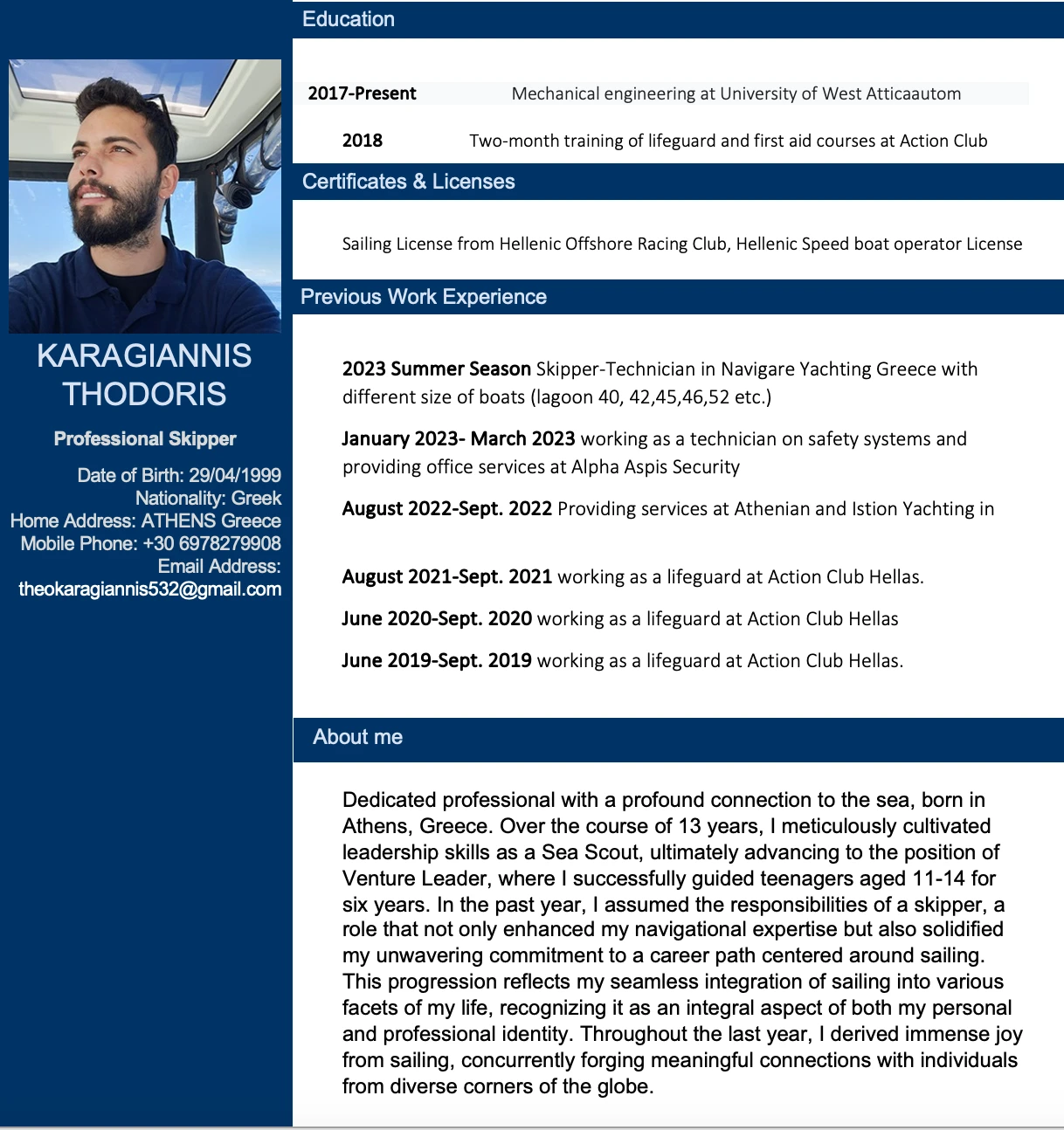 KARAGIANNIS THODORIS

Professional Skipper

Date of Birth: 29/04/1999
Nationality: Greek
Home Address: ATHENS Greece
Mobile Phone: +30 6978279908
Email Address:
theokaragiannis532@gmail.com

Education

2017-Present Mechanical engineering at University of West Atticaautom

2018 Two-month training of lifeguard and first aid courses at Action Club

Certificates & Licenses

Sailing License from Hellenic Offshore Racing Club, Hellenic Speed boat operator License

Previous Work Experience

2023 Summer Season Skipper-Technician in Navigare Yachting Greece with different size of boats (lagoon 40, 42,45,46,52 etc.)

January 2023- March 2023 working as a technician on safety systems and providing office services at Alpha Aspis Security

August 2022-Sept. 2022 Providing services at Athenian and Istion Yachting in

August 2021-Sept. 2021 working as a lifeguard at Action Club Hellas.

June 2020-Sept. 2020 working as a lifeguard at Action Club Hellas

June 2019-Sept. 2019 working as a lifeguard at Action Club Hellas.

About me

Dedicated professional with a profound connection to the sea, born in Athens, Greece. Over the course of 13 years, I meticulously cultivated leadership skills as a Sea Scout, ultimately advancing to the position of Venture Leader, where I successfully guided teenagers aged 11-14 for six years. In the past year, I assumed the responsibilities of a skipper, a role that not only enhanced my navigational expertise but also solidified my unwavering commitment to a career path centered around sailing. This progression reflects my seamless integration of sailing into various facets of my life, recognizing it as an integral aspect of both my personal and professional identity. Throughout the last year, I derived immense joy from sailing, concurrently forging meaningful connections with individuals from diverse corners of the globe.